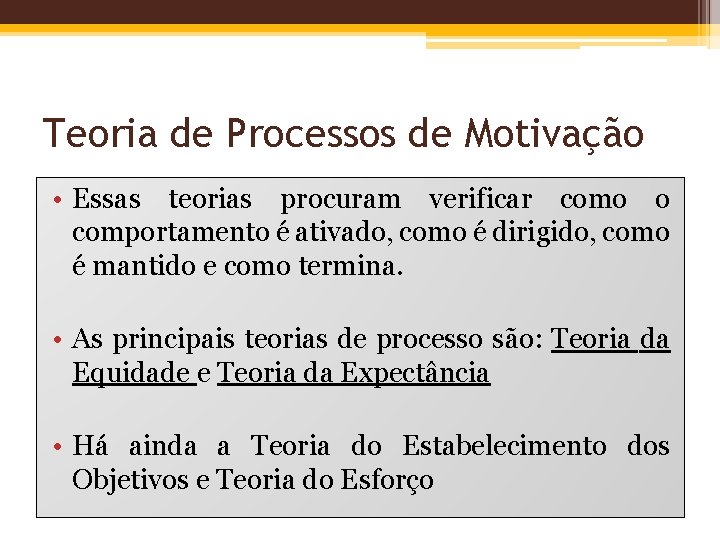 Teoria de Processos de Motivação

• Essas teorias procuram verificar como o comportamento é ativado, como é dirigido, como é mantido e como termina.

• As principais teorias de processo são: Teoria da Equidade e Teoria da Expectância

• Há ainda a Teoria do Estabelecimento dos Objetivos e Teoria do Esforço